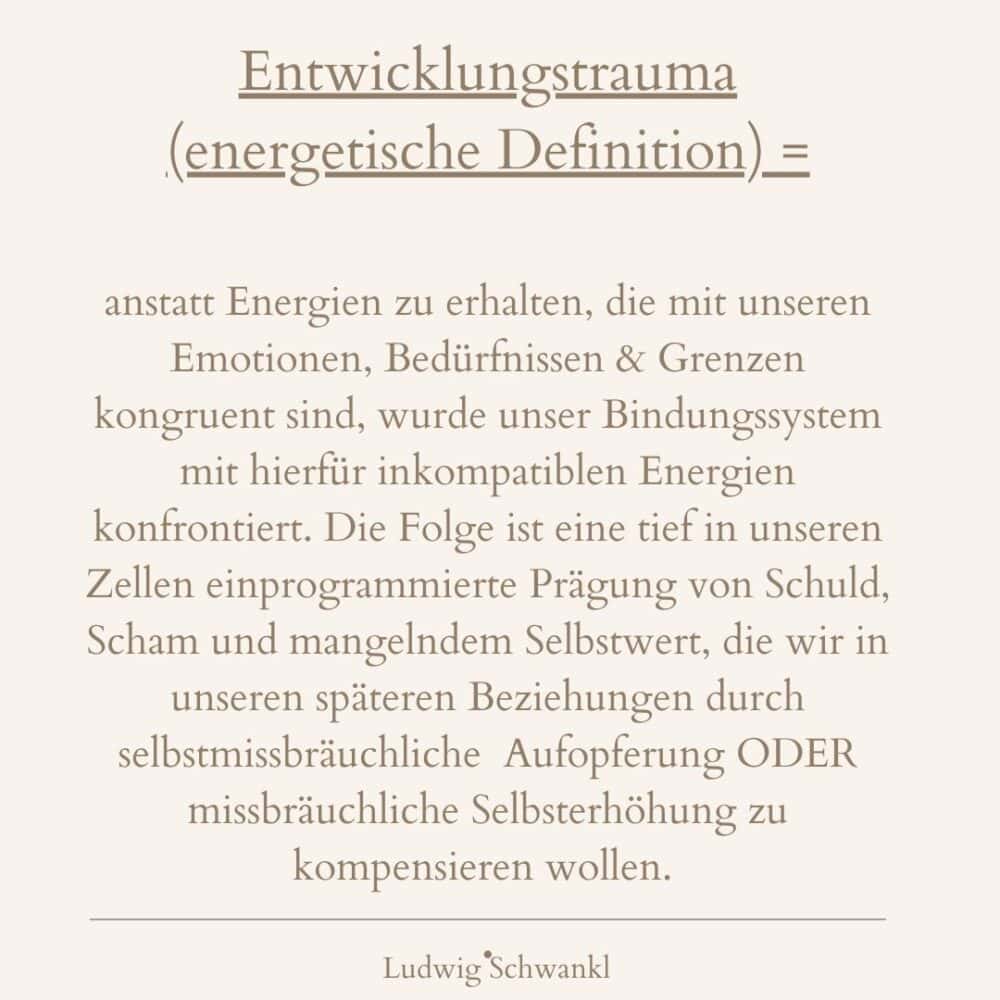 Entwicklungstrauma
(energetische Definition) =

anstatt Energien zu erhalten, die mit unseren Emotionen, Bedürfnissen & Grenzen kongruent sind, wurde unser Bindungssystem mit hierfür inkompatiblen Energien konfrontiert. Die Folge ist eine tief in unseren Zellen einprogrammierte Prägung von Schuld, Scham und mangelndem Selbstwert, die wir in unseren späteren Beziehungen durch selbstmissbräuchliche Aufopferung ODER missbräuchliche Selbsterhöhung zu kompensieren wollen.

Ludwig Schwankl